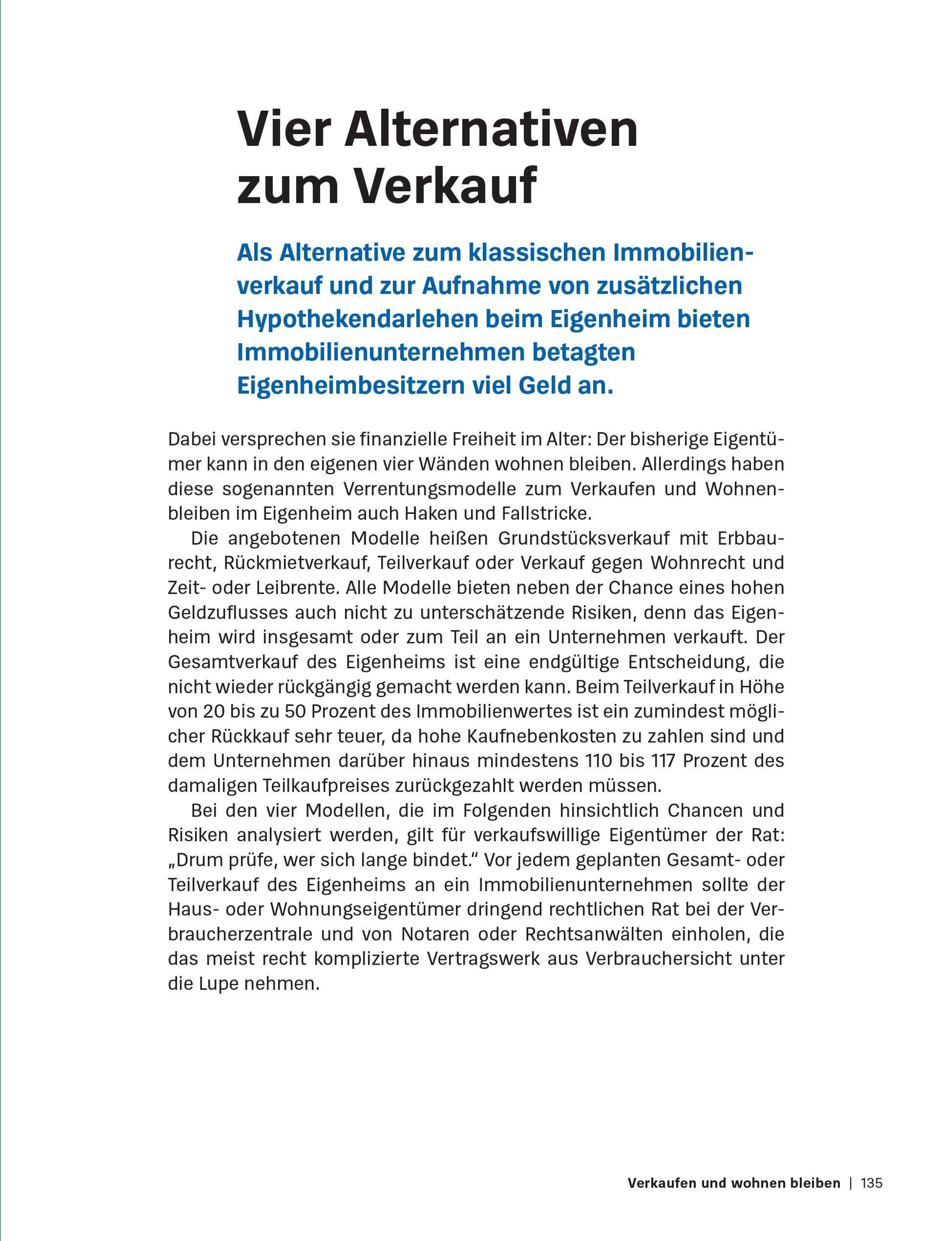 Vier Alternativen zum Verkauf

Als Alternative zum klassischen Immobilienverkauf und zur Aufnahme von zusätzlichen Hypothekendarlehen beim Eigenheim bieten Immobilienunternehmen betagten Eigenheimbesitzern viel Geld an.

Dabei versprechen sie finanzielle Freiheit im Alter: Der bisherige Eigentümer kann in den eigenen vier Wänden wohnen bleiben. Allerdings haben diese sogenannten Verrentungsmodelle zum Verkaufen und Wohnenbleiben im Eigenheim auch Haken und Fallstricke.

Die angebotenen Modelle heißen Grundstücksverkauf mit Erbbaurecht, Rückmietverkauf, Teilverkauf oder Verkauf gegen Wohnrecht und Zeit- oder Leibrente. Alle Modelle bieten neben der Chance eines hohen Geldzuflusses auch nicht zu unterschätzende Risiken, denn das Eigenheim wird insgesamt oder zum Teil an ein Unternehmen verkauft. Der Gesamtverkauf des Eigenheims ist eine endgültige Entscheidung, die nicht wieder rückgängig gemacht werden kann. Beim Teilverkauf in Höhe von 20 bis zu 50 Prozent des Immobilienwertes ist ein zumindest möglicher Rückkauf sehr teuer, da hohe Kaufnebenkosten zu zahlen sind und dem Unternehmen darüber hinaus mindestens 110 bis 117 Prozent des damaligen Teilkaufpreises zurückgezahlt werden müssen.

Bei den vier Modellen, die im Folgenden hinsichtlich Chancen und Risiken analysiert werden, gilt für verkaufswillige Eigentümer der Rat: „Drum prüfe, wer sich lange bindet.“ Vor jedem geplanten Gesamt- oder Teilverkauf des Eigenheims an ein Immobilienunternehmen sollte der Haus- oder Wohnungseigentümer dringend rechtlichen Rat bei der Verbraucherzentrale und von Notaren oder Rechtsanwälten einholen, die das meist recht komplizierte Vertragswerk aus Verbrauchersicht unter die Lupe nehmen.

Verkaufen und wohnen bleiben | 135